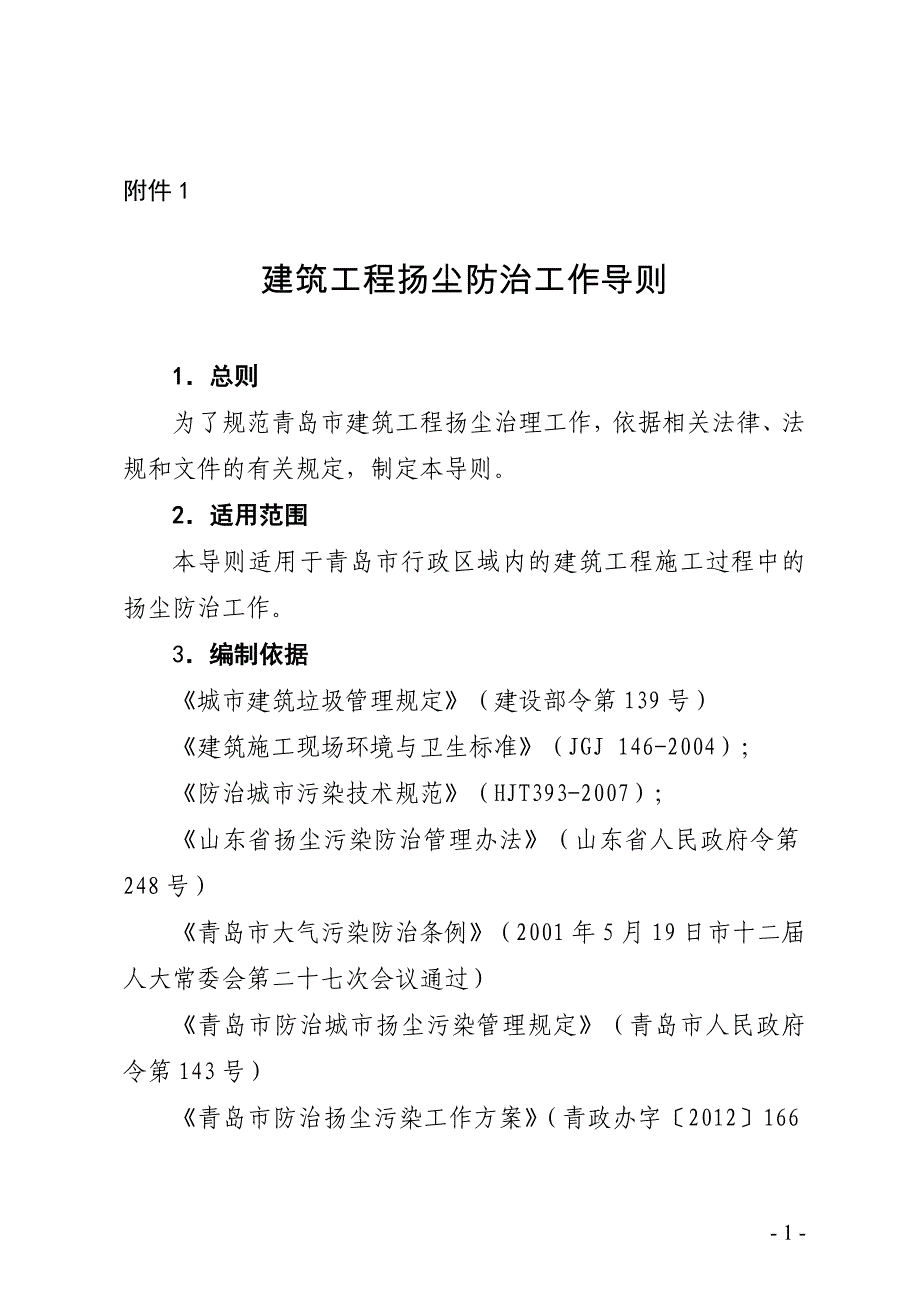 附件 1

建筑工程扬尘防治工作导则

1．总则

为了规范青岛市建筑工程扬尘治理工作，依据相关法律、法规和文件的有关规定，制定本导则。

2．适用范围

本导则适用于青岛市行政区域内的建筑工程施工过程中的扬尘防治工作。

3．编制依据

《城市建筑垃圾管理规定》（建设部令第 139 号）

《建筑施工现场环境与卫生标准》（JGJ 146-2004）；

《防治城市污染技术规范》（HJT393-2007）；

《山东省扬尘污染防治管理办法》（山东省人民政府令第 248 号）

《青岛市大气污染防治条例》（2001 年 5 月 19 日市十二届人大常委会第二十七次会议通过）

《青岛市防治城市扬尘污染管理规定》（青岛市人民政府令第 143 号）

《青岛市防治扬尘污染工作方案》（青政办字〔2012〕166

- 1 -